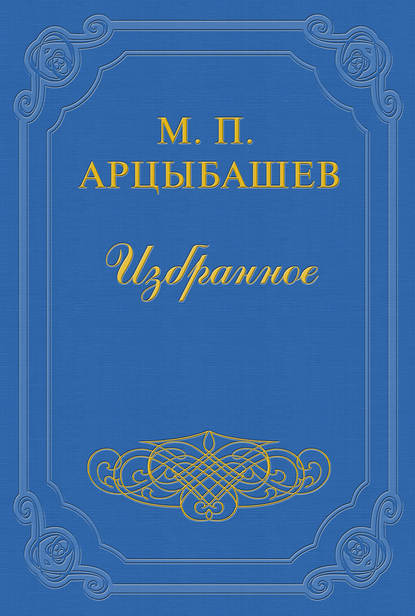 М. П.
АРЦЫБАШЕВ

Избранное